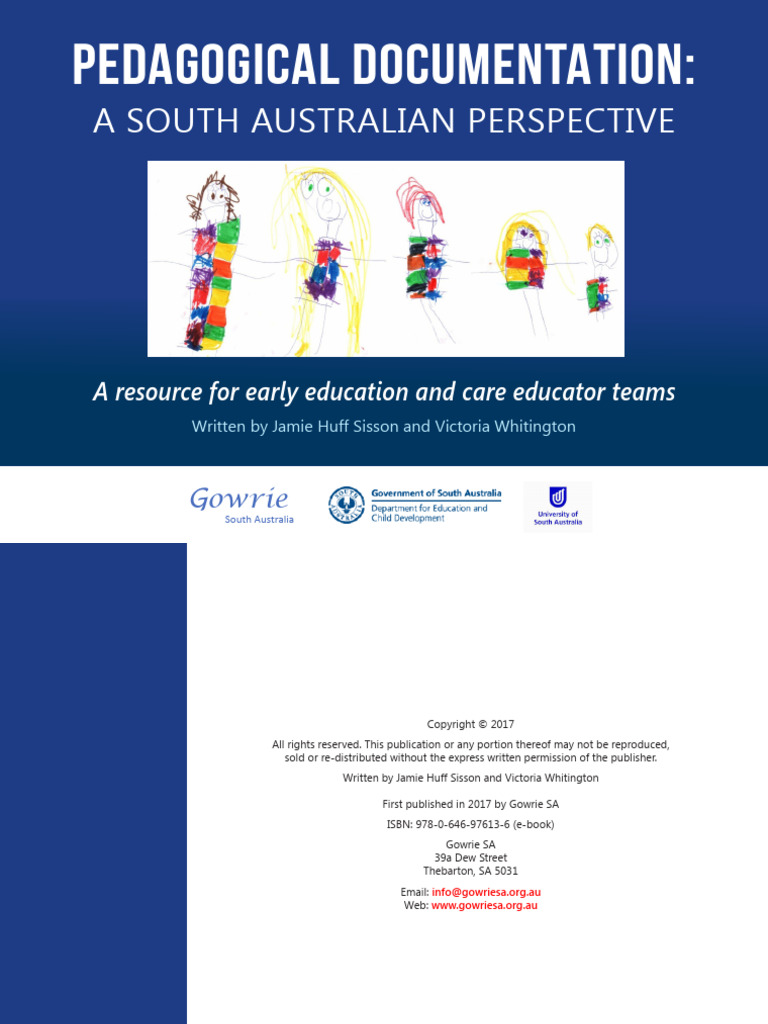 PEDAGOGICAL DOCUMENTATION:
A SOUTH AUSTRALIAN PERSPECTIVE

A resource for early education and care educator teams

Written by Jamie Huff Sisson and Victoria Whitington

Gowrie
South Australia

Government of South Australia
Department for Education and Child Development

University of South Australia

Copyright © 2017

All rights reserved. This publication or any portion thereof may not be reproduced, sold or re-distributed without the express written permission of the publisher.

Written by Jamie Huff Sisson and Victoria Whitington

First published in 2017 by Gowrie SA

ISBN: 978-0-646-97613-6 (e-book)

Gowrie SA
39a Dew Street
Thebarton, SA 5031

Email: info@gowriesa.org.au
Web: www.gowriesa.org.au